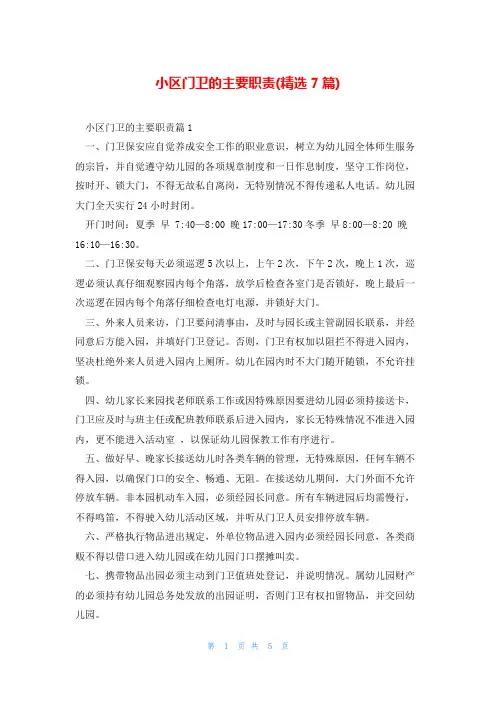 小区门卫的主要职责(精选 7 篇)

小区门卫的主要职责篇 1

一、门卫保安应自觉养成安全工作的职业意识，树立为幼儿园全体师生服务的宗旨，并自觉遵守幼儿园的各项规章制度和一日作息制度，坚守工作岗位，按时开、锁大门，不得无故私自离岗，无特别情况不得传递私人电话。幼儿园大门全天实行 24 小时封闭。

开门时间：夏季 早 7:40—8:00 晚 17:00—17:30 冬季 早 8:00—8:20 晚 16:10—16:30。

二、门卫保安每天必须巡逻 5 次以上，上午 2 次，下午 2 次，晚上 1 次，巡逻必须认真仔细观察园内每个角落，放学后检查各室门是否锁好，晚上最后一次巡逻在园内每个角落仔细检查电灯电源，并锁好大门。

三、外来人员来访，门卫要问清事由，及时与园长或主管副园长联系，并经同意后方能入园，并填好门卫登记。否则，门卫有权加以阻拦不得进入园内，坚决杜绝外来人员进入园内上厕所。幼儿在园内时不大门随开随锁，不允许挂锁。

四、幼儿家长来园找老师联系工作或因特殊原因要进幼儿园必须持接送卡，门卫应及时与班主任或配班教师联系后进入园内，家长无特殊情况不准进入园内，更不能进入活动室 ，以保证幼儿园保教工作有序进行。

五、做好早、晚家长接送幼儿时各类车辆的管理，无特殊原因，任何车辆不得入园，以确保门口的安全、畅通、无阻。在接送幼儿期间，大门外面不允许停放车辆。非本园机动车入园，必须经园长同意。所有车辆进园后均需慢行，不得鸣笛，不得驶入幼儿活动区域，并听从门卫人员安排停放车辆。

六、严格执行物品进出规定，外单位物品进入园内必须经园长同意，各类商贩不得以借口进入幼儿园或在幼儿园门口摆摊叫卖。

七、携带物品出园必须主动到门卫值班处登记，并说明情况。属幼儿园财产的必须持有幼儿园总务处发放的出园证明，否则门卫有权扣留物品，并交回幼儿园。

第 1 页 共 5 页